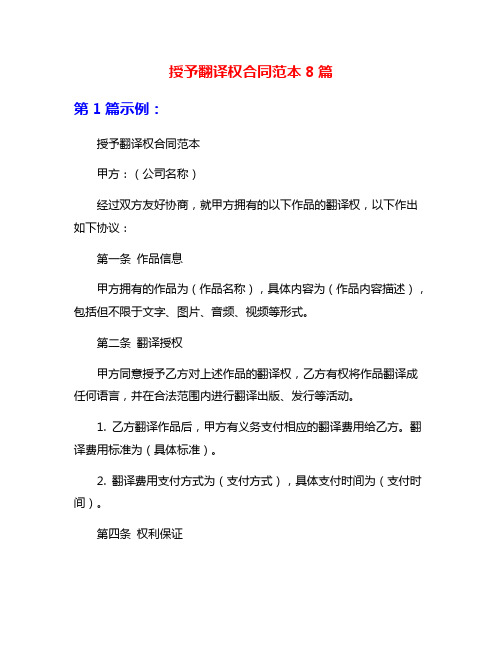 授予翻译权合同范本 8 篇

第 1 篇示例：

授予翻译权合同范本

甲方：（公司名称）

经过双方友好协商，就甲方拥有的以下作品的翻译权，以下作出如下协议：

第一条 作品信息

甲方拥有的作品为（作品名称），具体内容为（作品内容描述），包括但不限于文字、图片、音频、视频等形式。

第二条 翻译授权

甲方同意授予乙方对上述作品的翻译权，乙方有权将作品翻译成任何语言，并在合法范围内进行翻译出版、发行等活动。

1. 乙方翻译作品后，甲方有义务支付相应的翻译费用给乙方。翻译费用标准为（具体标准）。

2. 翻译费用支付方式为（支付方式），具体支付时间为（支付时间）。

第四条 权利保证